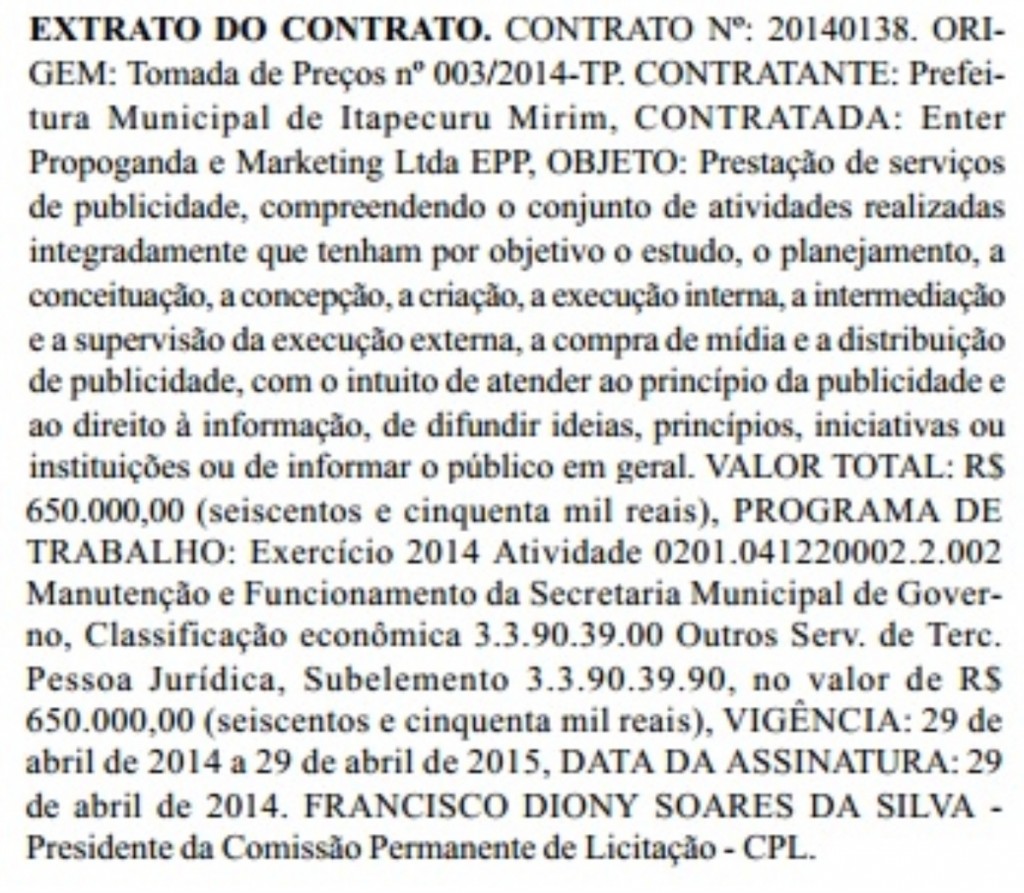 EXTRATO DO CONTRATO. CONTRATO Nº: 20140138. ORIGEM: Tomada de Preços nº 003/2014-TP. CONTRATANTE: Prefeitura Municipal de Itapecuru Mirim, CONTRATADA: Enter Propoganda e Marketing Ltda EPP, OBJETO: Prestação de serviços de publicidade, compreendendo o conjunto de atividades realizadas integradamente que tenham por objetivo o estudo, o planejamento, a conceituação, a concepção, a criação, a execução interna, a intermediação e a supervisão da execução externa, a compra de mídia e a distribuição de publicidade, com o intuito de atender ao princípio da publicidade e ao direito à informação, de difundir ideias, princípios, iniciativas ou instituições ou de informar o público em geral. VALOR TOTAL: R$ 650.000,00 (seiscentos e cinquenta mil reais), PROGRAMA DE TRABALHO: Exercício 2014 Atividade 0201.041220002.2.002 Manutenção e Funcionamento da Secretaria Municipal de Governo, Classificação econômica 3.3.90.39.00 Outros Serv. de Terc. Pessoa Jurídica, Subelemento 3.3.90.39.90, no valor de R$ 650.000,00 (seiscentos e cinquenta mil reais), VIGÊNCIA: 29 de abril de 2014 a 29 de abril de 2015, DATA DA ASSINATURA: 29 de abril de 2014. FRANCISCO DIONY SOARES DA SILVA - Presidente da Comissão Permanente de Licitação - CPL.